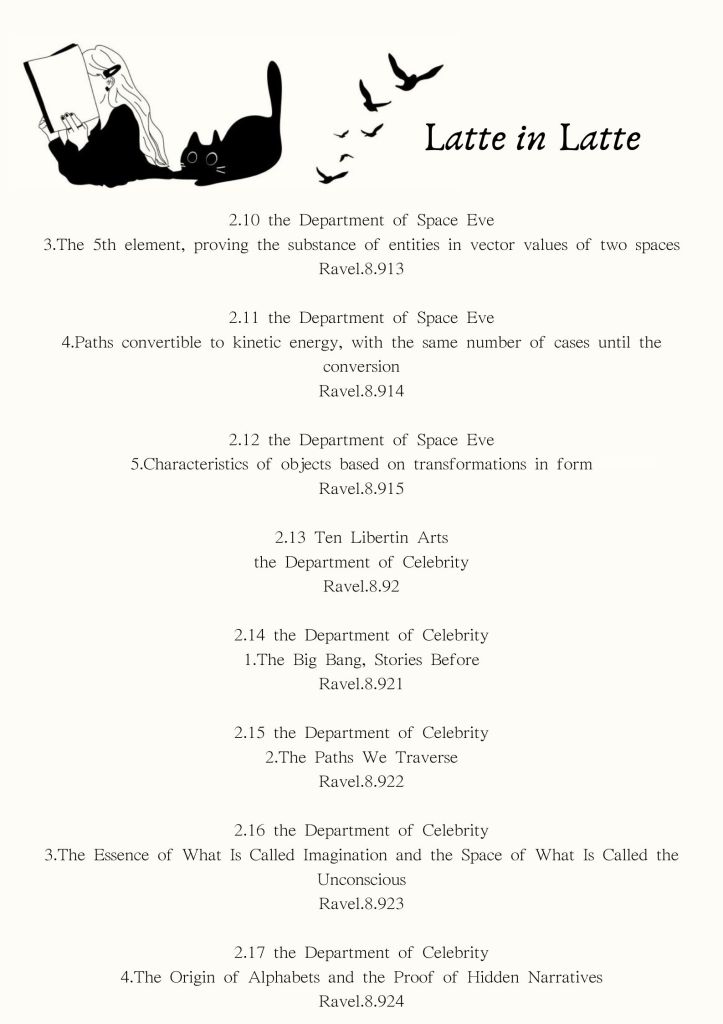 Latte in Latte

2.10 the Department of Space Eve
3.The 5th element, proving the substance of entities in vector values of two spaces
Ravel.8.913

2.11 the Department of Space Eve
4.Paths convertible to kinetic energy, with the same number of cases until the conversion
Ravel.8.914

2.12 the Department of Space Eve
5.Characteristics of objects based on transformations in form
Ravel.8.915

2.13 Ten Libertin Arts
the Department of Celebrity
Ravel.8.92

2.14 the Department of Celebrity
1.The Big Bang, Stories Before
Ravel.8.921

2.15 the Department of Celebrity
2.The Paths We Traverse
Ravel.8.922

2.16 the Department of Celebrity
3.The Essence of What Is Called Imagination and the Space of What Is Called the Unconscious
Ravel.8.923

2.17 the Department of Celebrity
4.The Origin of Alphabets and the Proof of Hidden Narratives
Ravel.8.924